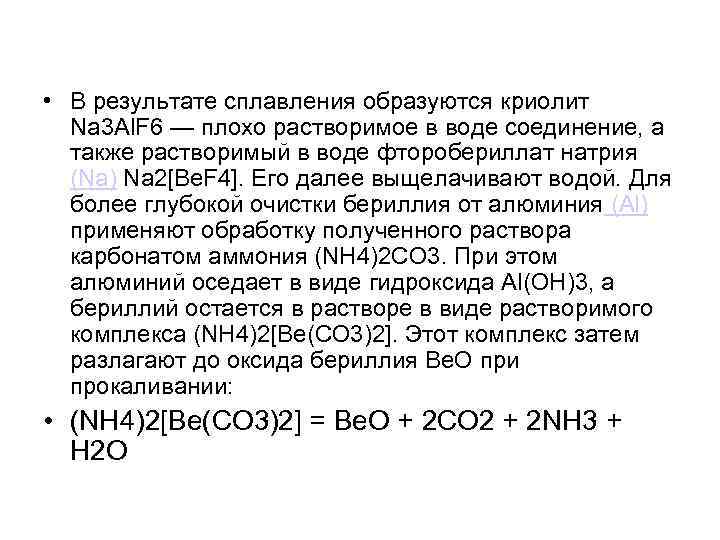 • В результате сплавления образуются криолит Na3AlF6 — плохо растворимое в воде соединение, а также растворимый в воде фторобериллат натрия (Na) Na2[BeF4]. Его далее выщелачивают водой. Для более глубокой очистки бериллия от алюминия (Al) применяют обработку полученного раствора карбонатом аммония (NH4)2CO3. При этом алюминий оседает в виде гидроксида Al(OH)3, а бериллий остается в растворе в виде растворимого комплекса (NH4)2[Be(CO3)2]. Этот комплекс затем разлагают до оксида бериллия BeO при прокаливании:

• (NH4)2[Be(CO3)2] = BeO + 2CO2 + 2NH3 + H2O